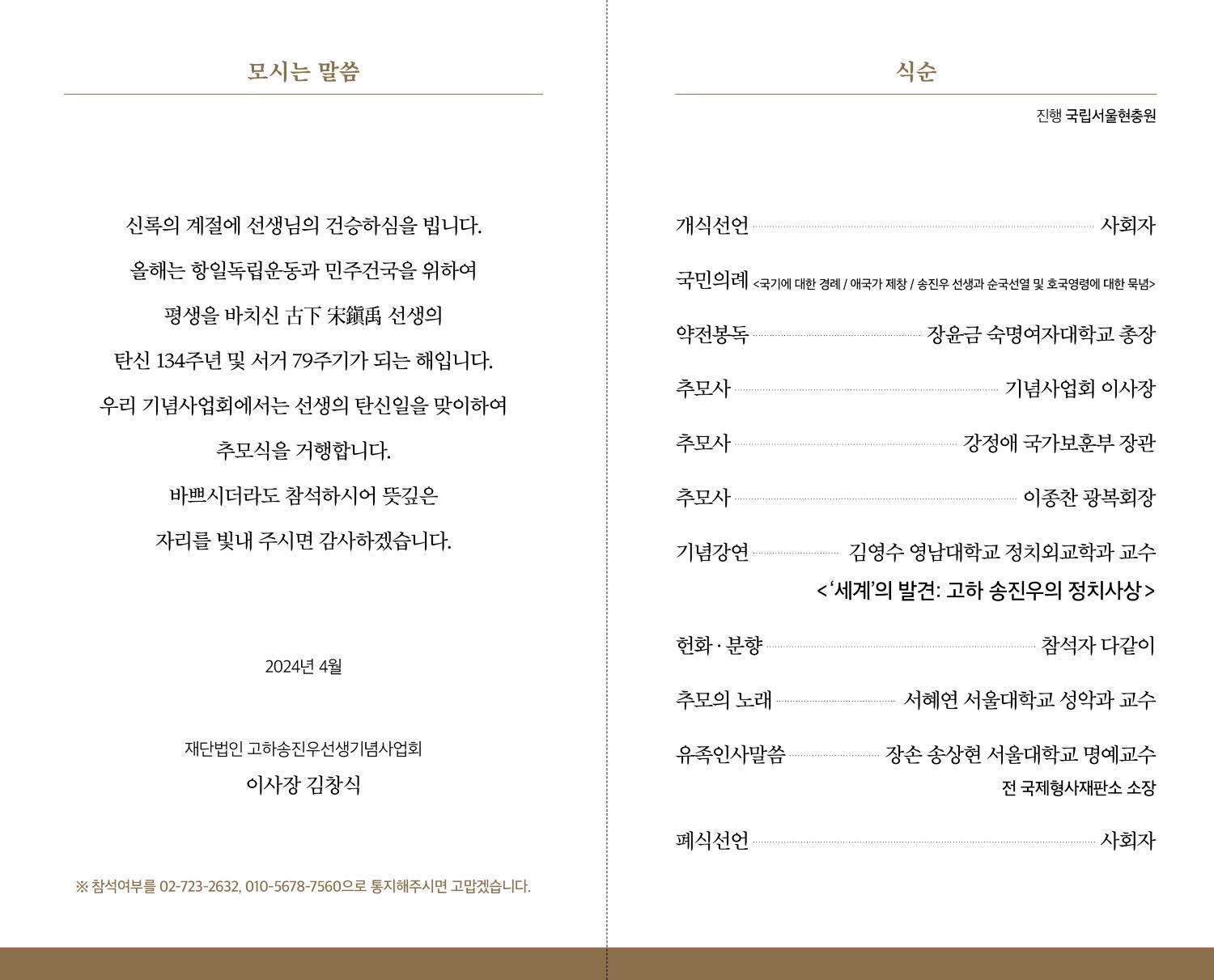 모시는 말씀

신록의 계절에 선생님의 건승하심을 빕니다.
올해는 항일독립운동과 민주건국을 위하여
평생을 바치신 古下 宋鎭禹 선생의
탄신 134주년 및 서거 79주기가 되는 해입니다.
우리 기념사업회에서는 선생의 탄신일을 맞이하여
추모식을 거행합니다.
바쁘시더라도 참석하시어 뜻깊은
자리를 빛내 주시면 감사하겠습니다.

2024년 4월

재단법인 고하송진우선생기념사업회
이사장 김창식

※ 참석여부를 02-723-2632, 010-5678-7560으로 통지해주시면 고맙겠습니다.

식순

진행 국립서울현충원

개식선언 사회자
국민의례 <국기에 대한 경례 / 애국가 제창 / 송진우 선생과 순국선열 및 호국영령에 대한 묵념>
약전봉독 장윤금 숙명여자대학교 총장
추모사 기념사업회 이사장
추모사 강정애 국가보훈부 장관
추모사 이종찬 광복회장
기념강연 김영수 영남대학교 정치외교학과 교수
<'세계'의 발견: 고하 송진우의 정치사상>
헌화 · 분향 참석자 다같이
추모의 노래 서혜연 서울대학교 성악과 교수
유족인사말씀 장손 송상현 서울대학교 명예교수
전 국제형사재판소 소장
폐식선언 사회자